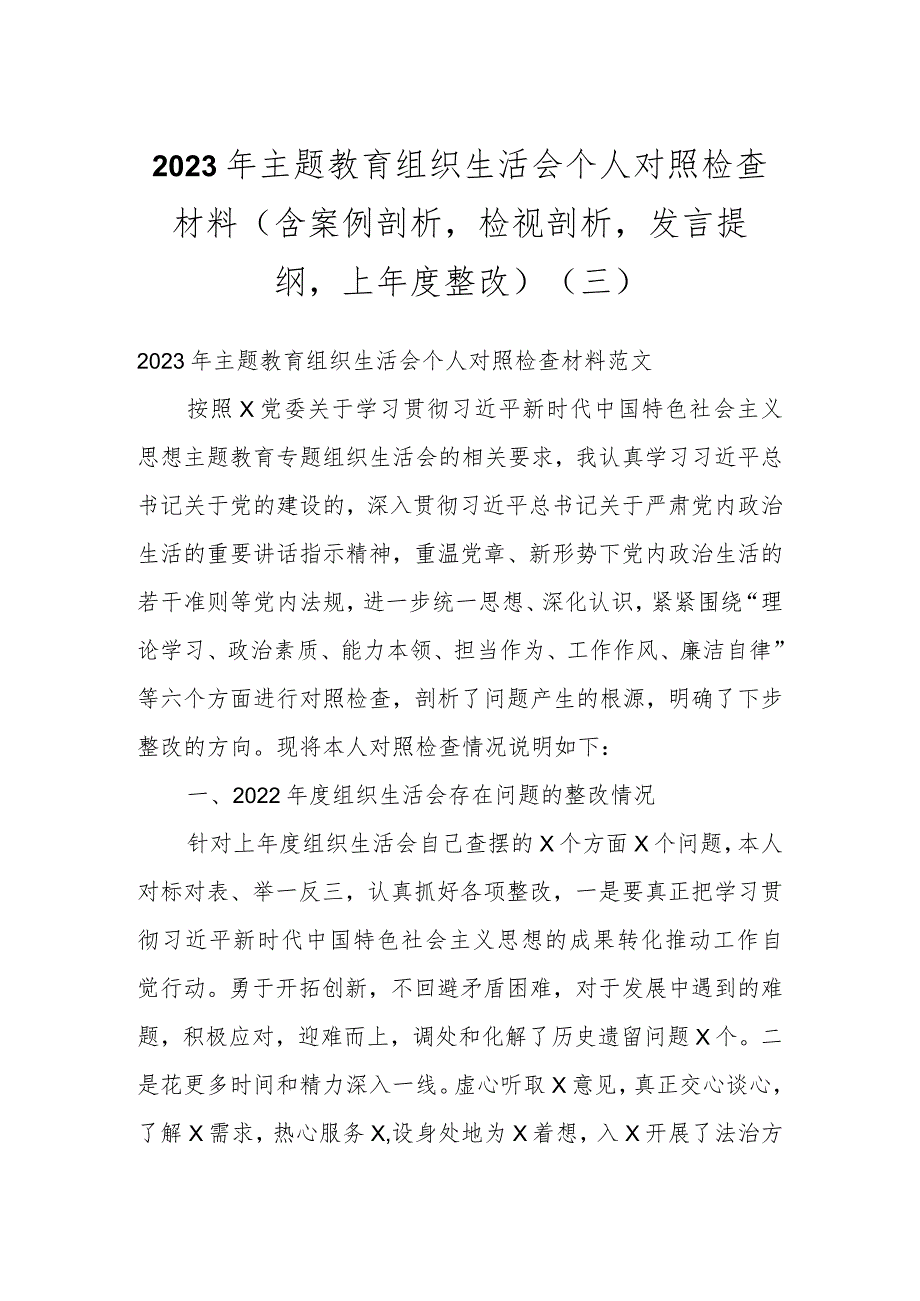 2023年主题教育组织生活会个人对照检查材料（含案例剖析，检视剖析，发言提纲，上年度整改）（三）

2023年主题教育组织生活会个人对照检查材料范文

按照X党委关于学习贯彻习近平新时代中国特色社会主义思想主题教育专题组织生活会的相关要求，我认真学习习近平总书记关于党的建设的，深入贯彻习近平总书记关于严肃党内政治生活的重要讲话指示精神，重温党章、新形势下党内政治生活的若干准则等党内法规，进一步统一思想、深化认识，紧紧围绕“理论学习、政治素质、能力本领、担当作为、工作作风、廉洁自律”等六个方面进行对照检查，剖析了问题产生的根源，明确了下步整改的方向。现将本人对照检查情况说明如下：

一、2022年度组织生活会存在问题的整改情况

针对上年度组织生活会自己查摆的X个方面X个问题，本人对标对表、举一反三，认真抓好各项整改，一是要真正把学习贯彻习近平新时代中国特色社会主义思想的成果转化推动工作自觉行动。勇于开拓创新，不回避矛盾困难，对于发展中遇到的难题，积极应对，迎难而上，调处和化解了历史遗留问题X个。二是花更多时间和精力深入一线。虚心听取X意见，真正交心谈心，了解X需求，热心服务X,设身处地为X着想，入X开展了法治方